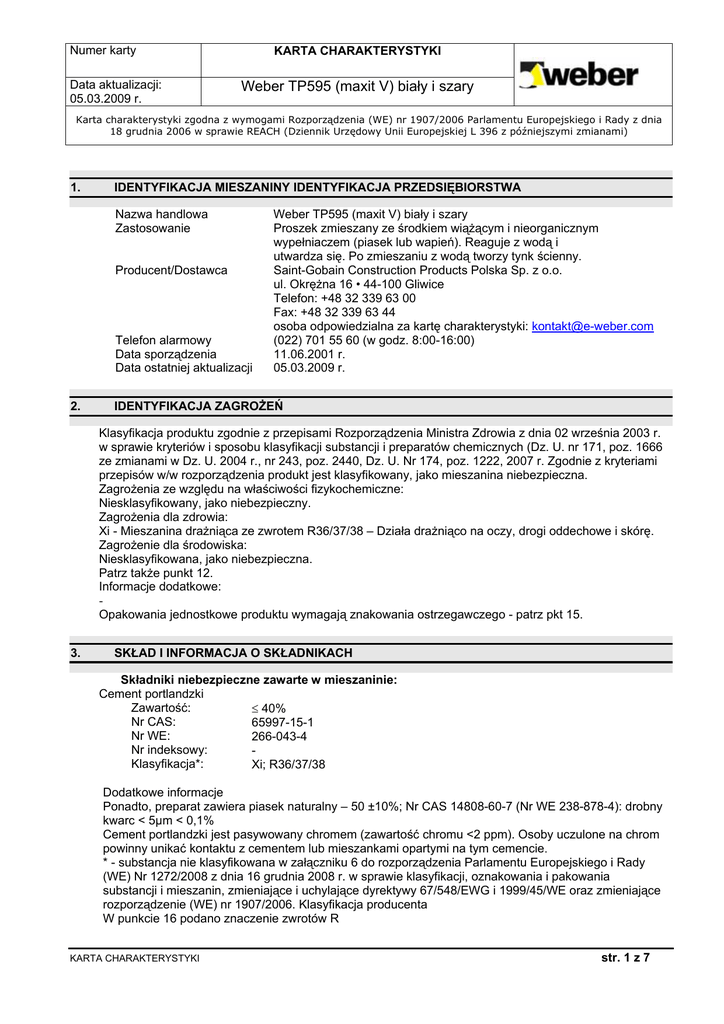 | Numer karty | KARTA CHARAKTERYSTYKI | weber |
|---|---|---|
| Data aktualizacji: 05.03.2009 r. | Weber TP595 (maxit V) biały i szary | |

Karta charakterystyki zgodna z wymogami Rozporządzenia (WE) nr 1907/2006 Parlamentu Europejskiego i Rady z dnia 18 grudnia 2006 w sprawie REACH (Dziennik Urzędowy Unii Europejskiej L 396 z późniejszymi zmianami)

1. IDENTYFIKACJA MIESZANINY IDENTYFIKACJA PRZEDSIĘBIORSTWA

Nazwa handlowa Weber TP595 (maxit V) biały i szary
Zastosowanie Proszek zmieszany ze środkiem wiążącym i nieorganicznym wypełniaczem (piasek lub wapień). Reaguje z wodą i utwardza się. Po zmieszaniu z wodą tworzy tynk ścienny.
Producent/Dostawca Saint-Gobain Construction Products Polska Sp. z o.o.
ul. Okrężna 16 • 44-100 Gliwice
Telefon: +48 32 339 63 00
Fax: +48 32 339 63 44
osoba odpowiedzialna za kartę charakterystyki: kontakt@e-weber.com
Telefon alarmowy (022) 701 55 60 (w godz. 8:00-16:00)
Data sporządzenia 11.06.2001 r.
Data ostatniej aktualizacji 05.03.2009 r.

2. IDENTYFIKACJA ZAGROŻEŃ

Klasyfikacja produktu zgodnie z przepisami Rozporządzenia Ministra Zdrowia z dnia 02 września 2003 r. w sprawie kryteriów i sposobu klasyfikacji substancji i preparatów chemicznych (Dz. U. nr 171, poz. 1666 ze zmianami w Dz. U. 2004 r., nr 243, poz. 2440, Dz. U. Nr 174, poz. 1222, 2007 r. Zgodnie z kryteriami przepisów w/w rozporządzenia produkt jest klasyfikowany, jako mieszanina niebezpieczna.
Zagrożenia ze względu na właściwości fizykochemiczne:
Niesklasyfikowany, jako niebezpieczny.
Zagrożenia dla zdrowia:
Xi - Mieszanina drażniąca ze zwrotem R36/37/38 – Działa drażniąco na oczy, drogi oddechowe i skórę.
Zagrożenie dla środowiska:
Niesklasyfikowana, jako niebezpieczna.
Patrz także punkt 12.
Informacje dodatkowe:
-
Opakowania jednostkowe produktu wymagają znakowania ostrzegawczego - patrz pkt 15.

3. SKŁAD I INFORMACJA O SKŁADNIKACH

Składniki niebezpieczne zawarte w mieszaninie:
Cement portlandzki
Zawartość: $\leq$ 40%
Nr CAS: 65997-15-1
Nr WE: 266-043-4
Nr indeksowy: -
Klasyfikacja*: Xi; R36/37/38

Dodatkowe informacje
Ponadto, preparat zawiera piasek naturalny – 50 ±10%; Nr CAS 14808-60-7 (Nr WE 238-878-4): drobny kwarc < 5µm < 0,1%
Cement portlandzki jest pasywowany chromem (zawartość chromu <2 ppm). Osoby uczulone na chrom powinny unikać kontaktu z cementem lub mieszankami opartymi na tym cemencie.
* - substancja nie klasyfikowana w załączniku 6 do rozporządzenia Parlamentu Europejskiego i Rady (WE) Nr 1272/2008 z dnia 16 grudnia 2008 r. w sprawie klasyfikacji, oznakowania i pakowania substancji i mieszanin, zmieniające i uchylające dyrektywy 67/548/EWG i 1999/45/WE oraz zmieniające rozporządzenie (WE) nr 1907/2006. Klasyfikacja producenta
W punkcie 16 podano znaczenie zwrotów R

KARTA CHARAKTERYSTYKI str. 1 z 7